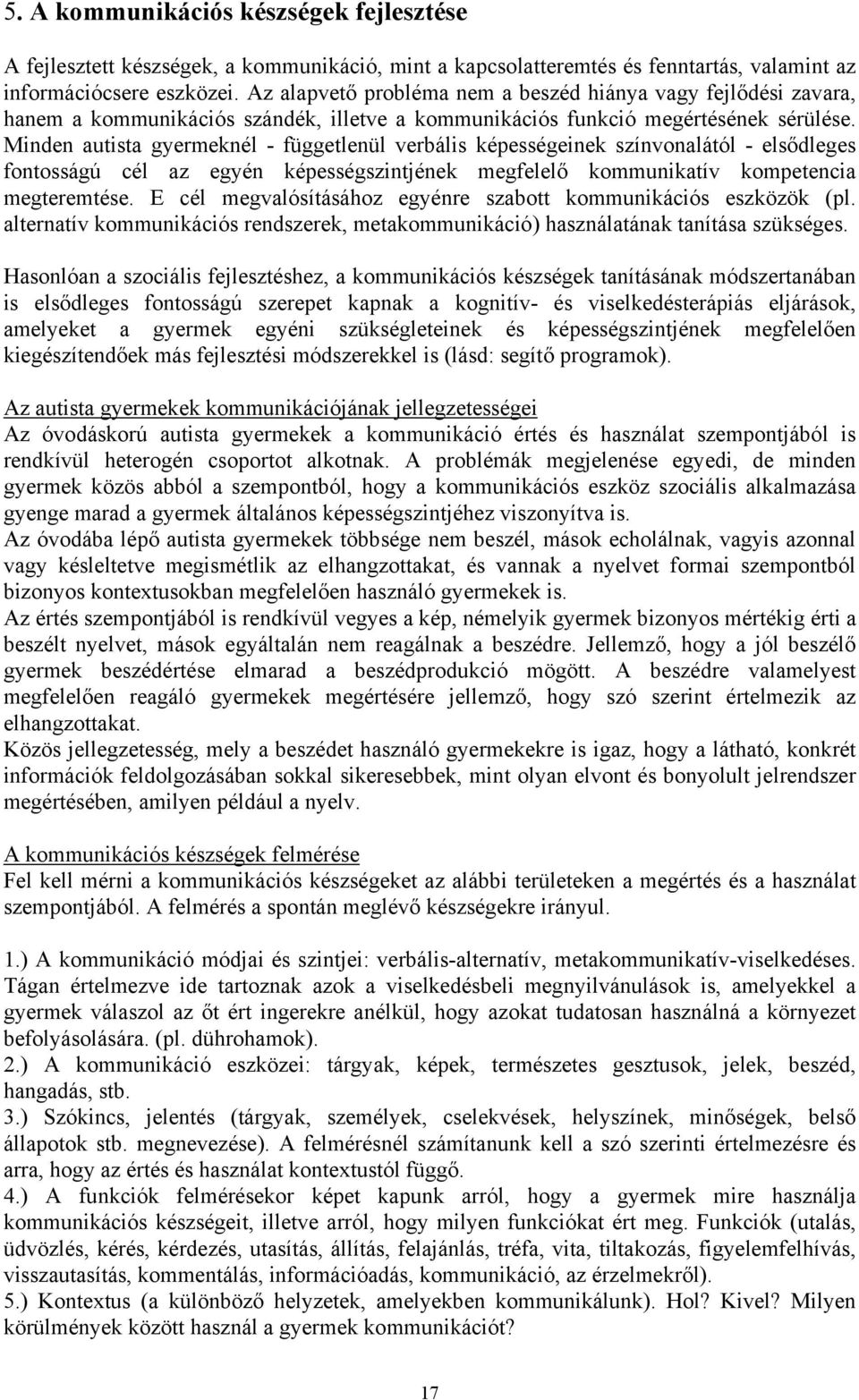 5. A kommunikációs készségek fejlesztése

A fejlesztett készségek, a kommunikáció, mint a kapcsolatteremtés és fenntartás, valamint az információcsere eszközei. Az alapvető probléma nem a beszéd hiánya vagy fejlődési zavara, hanem a kommunikációs szándék, illetve a kommunikációs funkció megértésének sérülése. Minden autista gyermeknél - függetlenül verbális képességeinek színvonalától - elsődleges fontosságú cél az egyén képességszintjének megfelelő kommunikatív kompetencia megteremtése. E cél megvalósításához egyénre szabott kommunikációs eszközök (pl. alternatív kommunikációs rendszerek, metakommunikáció) használatának tanítása szükséges.

Hasonlóan a szociális fejlesztéshez, a kommunikációs készségek tanításának módszertanában is elsődleges fontosságú szerepet kapnak a kognitív- és viselkedésterápiás eljárások, amelyeket a gyermek egyéni szükségleteinek és képességszintjének megfelelően kiegészítendőek más fejlesztési módszerekkel is (lásd: segítő programok).

Az autista gyermekek kommunikációjának jellegzetességei
Az óvodáskorú autista gyermekek a kommunikáció értés és használat szempontjából is rendkívül heterogén csoportot alkotnak. A problémák megjelenése egyedi, de minden gyermek közös abból a szempontból, hogy a kommunikációs eszköz szociális alkalmazása gyenge marad a gyermek általános képességszintjéhez viszonyítva is.
Az óvodába lépő autista gyermekek többsége nem beszél, mások echolálnak, vagyis azonnal vagy késleltetve megismétlik az elhangzottakat, és vannak a nyelvet formai szempontból bizonyos kontextusokban megfelelően használó gyermekek is.
Az értés szempontjából is rendkívül vegyes a kép, némelyik gyermek bizonyos mértékig érti a beszélt nyelvet, mások egyáltalán nem reagálnak a beszédre. Jellemző, hogy a jól beszélő gyermek beszédértése elmarad a beszédprodukció mögött. A beszédre valamelyest megfelelően reagáló gyermekek megértésére jellemző, hogy szó szerint értelmezik az elhangzottakat.
Közös jellegzetesség, mely a beszédet használó gyermekekre is igaz, hogy a látható, konkrét információk feldolgozásában sokkal sikeresebbek, mint olyan elvont és bonyolult jelrendszer megértésében, amilyen például a nyelv.

A kommunikációs készségek felmérése
Fel kell mérni a kommunikációs készségeket az alábbi területeken a megértés és a használat szempontjából. A felmérés a spontán meglévő készségekre irányul.

1.) A kommunikáció módjai és szintjei: verbális-alternatív, metakommunikatív-viselkedéses. Tágan értelmezve ide tartoznak azok a viselkedésbeli megnyilvánulások is, amelyekkel a gyermek válaszol az őt ért ingerekre anélkül, hogy azokat tudatosan használná a környezet befolyásolására. (pl. dührohamok).
2.) A kommunikáció eszközei: tárgyak, képek, természetes gesztusok, jelek, beszéd, hangadás, stb.
3.) Szókincs, jelentés (tárgyak, személyek, cselekvések, helyszínek, minőségek, belső állapotok stb. megnevezése). A felmérésnél számítanunk kell a szó szerinti értelmezésre és arra, hogy az értés és használat kontextustól függő.
4.) A funkciók felmérésekor képet kapunk arról, hogy a gyermek mire használja kommunikációs készségeit, illetve arról, hogy milyen funkciókat ért meg. Funkciók (utalás, üdvözlés, kérés, kérdezés, utasítás, állítás, felajánlás, tréfa, vita, tiltakozás, figyelemfelhívás, visszautasítás, kommentálás, információadás, kommunikáció, az érzelmekről).
5.) Kontextus (a különböző helyzetek, amelyekben kommunikálunk). Hol? Kivel? Milyen körülmények között használ a gyermek kommunikációt?

17